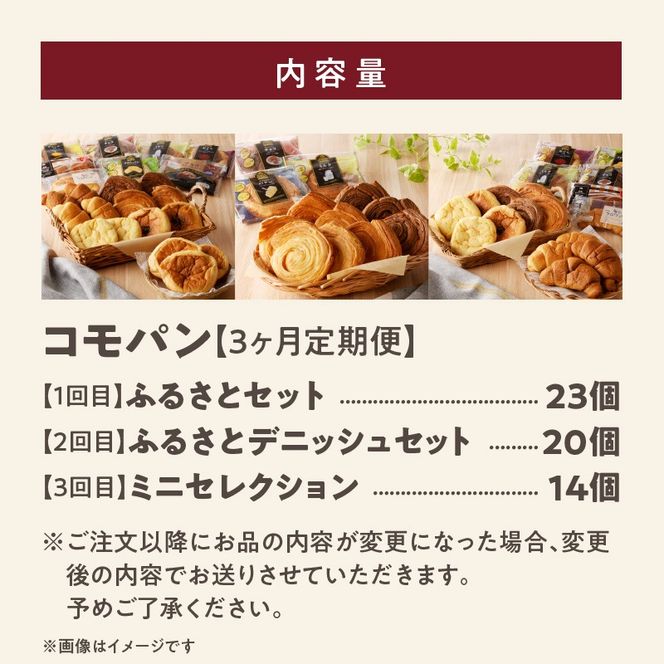 内容量

コモパン【3ヶ月定期便】

【1回目】ふるさとセット ………………………… 23個
【2回目】ふるさとデニッシュセット ……… 20個
【3回目】ミニセレクション ……………………… 14個

※ご注文以降にお品の内容が変更になった場合、変更後の内容でお送りさせていただきます。予めご了承ください。

※画像はイメージです